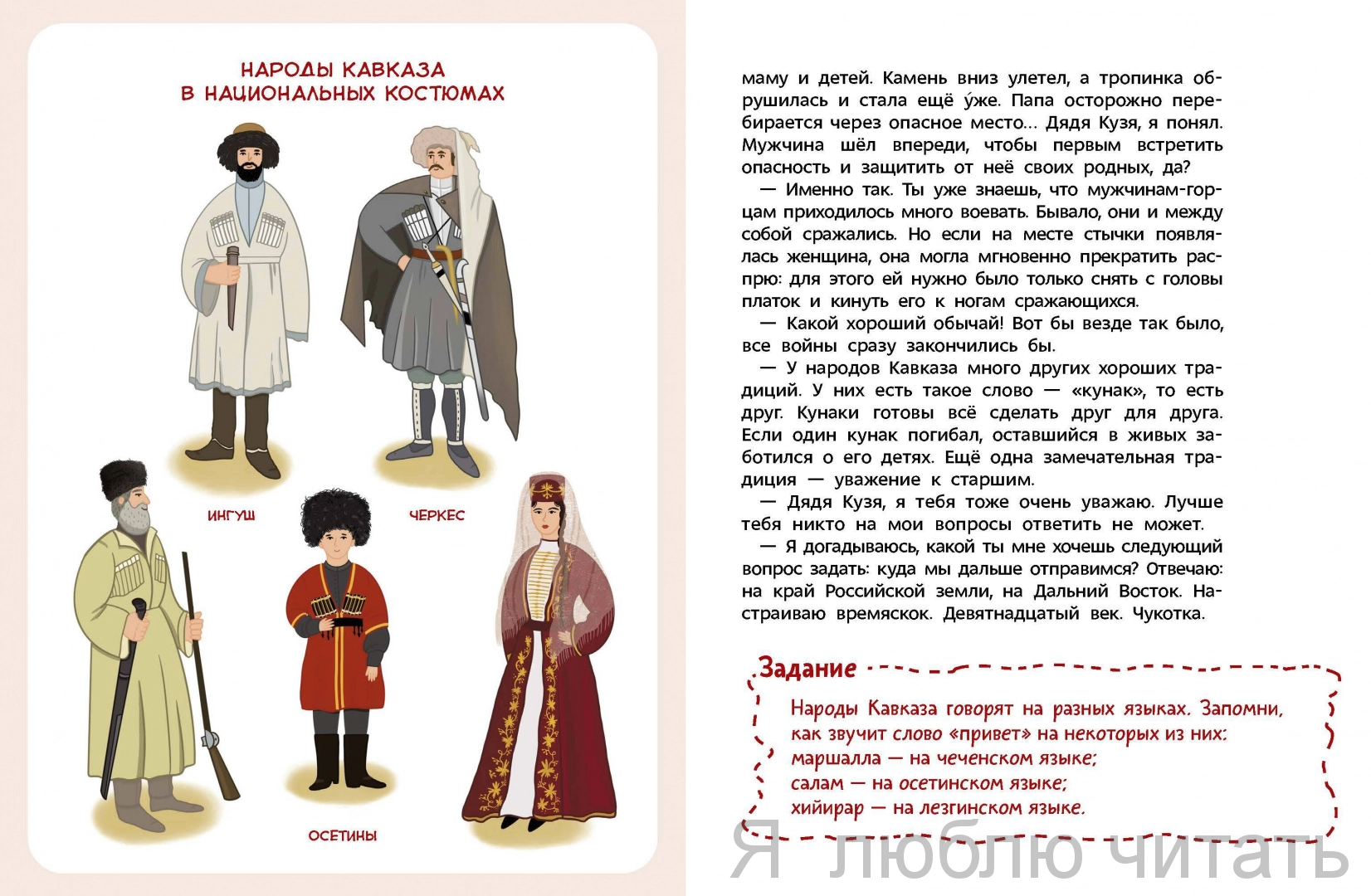 НАРОДЫ КАВКАЗА
В НАЦИОНАЛЬНЫХ КОСТЮМАХ

ИНГУШ

ЧЕРКЕС

ОСЕТИНЫ

маму и детей. Камень вниз улетел, а тропинка обрушилась и стала ещё у́же. Папа осторожно перебирается через опасное место... Дядя Кузя, я понял. Мужчина шёл впереди, чтобы первым встретить опасность и защитить от неё своих родных, да?

— Именно так. Ты уже знаешь, что мужчинам-горцам приходилось много воевать. Бывало, они и между собой сражались. Но если на месте стычки появлялась женщина, она могла мгновенно прекратить распрю: для этого ей нужно было только снять с головы платок и кинуть его к ногам сражающихся.

— Какой хороший обычай! Вот бы везде так было, все войны сразу закончились бы.

— У народов Кавказа много других хороших традиций. У них есть такое слово — «кунак», то есть друг. Кунаки готовы всё сделать друг для друга. Если один кунак погибал, оставшийся в живых заботился о его детях. Ещё одна замечательная традиция — уважение к старшим.

— Дядя Кузя, я тебя тоже очень уважаю. Лучше тебя никто на мои вопросы ответить не может.

— Я догадываюсь, какой ты мне хочешь следующий вопрос задать: куда мы дальше отправимся? Отвечаю: на край Российской земли, на Дальний Восток. Настраиваю времяскок. Девятнадцатый век. Чукотка.

Задание

Народы Кавказа говорят на разных языках. Запомни, как звучит слово «привет» на некоторых из них:
маршалла — на чеченском языке;
салам — на осетинском языке;
хийирар — на лезгинском языке.

Я люблю читать